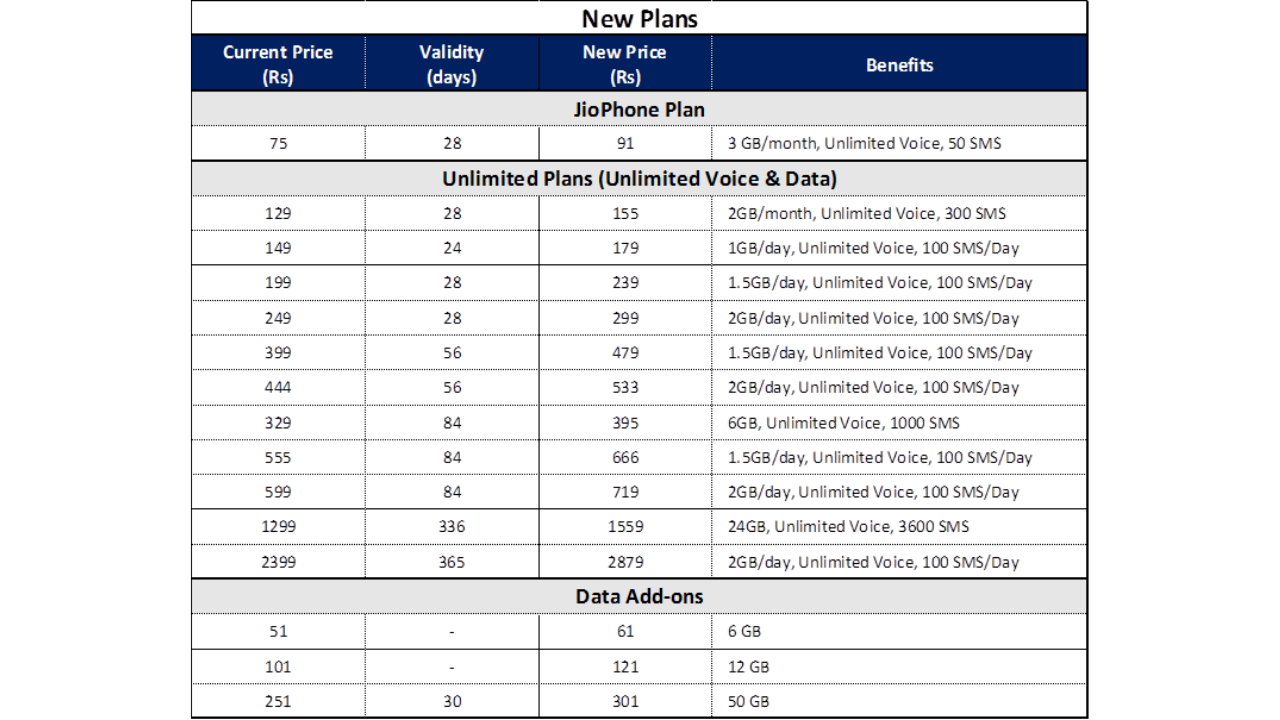 New Plans

| Current Price (Rs) | Validity (days) | New Price (Rs) | Benefits |
|---|---|---|---|
| JioPhone Plan | | | |
| 75 | 28 | 91 | 3 GB/month, Unlimited Voice, 50 SMS |
| Unlimited Plans (Unlimited Voice & Data) | | | |
| 129 | 28 | 155 | 2GB/month, Unlimited Voice, 300 SMS |
| 149 | 24 | 179 | 1GB/day, Unlimited Voice, 100 SMS/Day |
| 199 | 28 | 239 | 1.5GB/day, Unlimited Voice, 100 SMS/Day |
| 249 | 28 | 299 | 2GB/day, Unlimited Voice, 100 SMS/Day |
| 399 | 56 | 479 | 1.5GB/day, Unlimited Voice, 100 SMS/Day |
| 444 | 56 | 533 | 2GB/day, Unlimited Voice, 100 SMS/Day |
| 329 | 84 | 395 | 6GB, Unlimited Voice, 1000 SMS |
| 555 | 84 | 666 | 1.5GB/day, Unlimited Voice, 100 SMS/Day |
| 599 | 84 | 719 | 2GB/day, Unlimited Voice, 100 SMS/Day |
| 1299 | 336 | 1559 | 24GB, Unlimited Voice, 3600 SMS |
| 2399 | 365 | 2879 | 2GB/day, Unlimited Voice, 100 SMS/Day |
| Data Add-ons | | | |
| 51 | - | 61 | 6 GB |
| 101 | - | 121 | 12 GB |
| 251 | 30 | 301 | 50 GB |